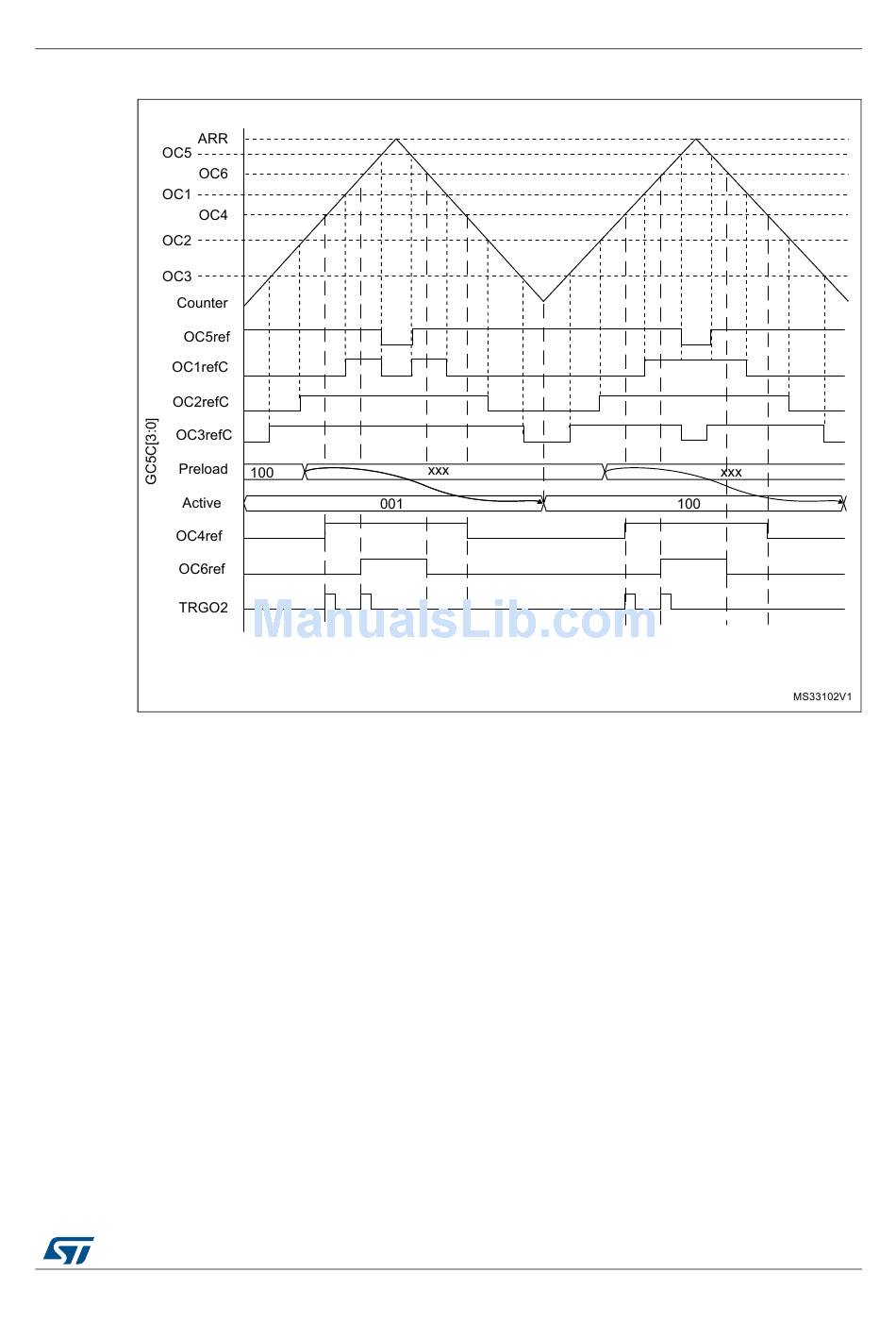 ARR
OC5
OC6
OC1
OC4
OC2
OC3
Counter
OC5ref
OC1refC
OC2refC
OC3refC
GC5C[3:0]
Preload
100
xxx
xxx
Active
001
100
OC4ref
OC6ref
TRGO2
ManualsLib.com
MS33102V1